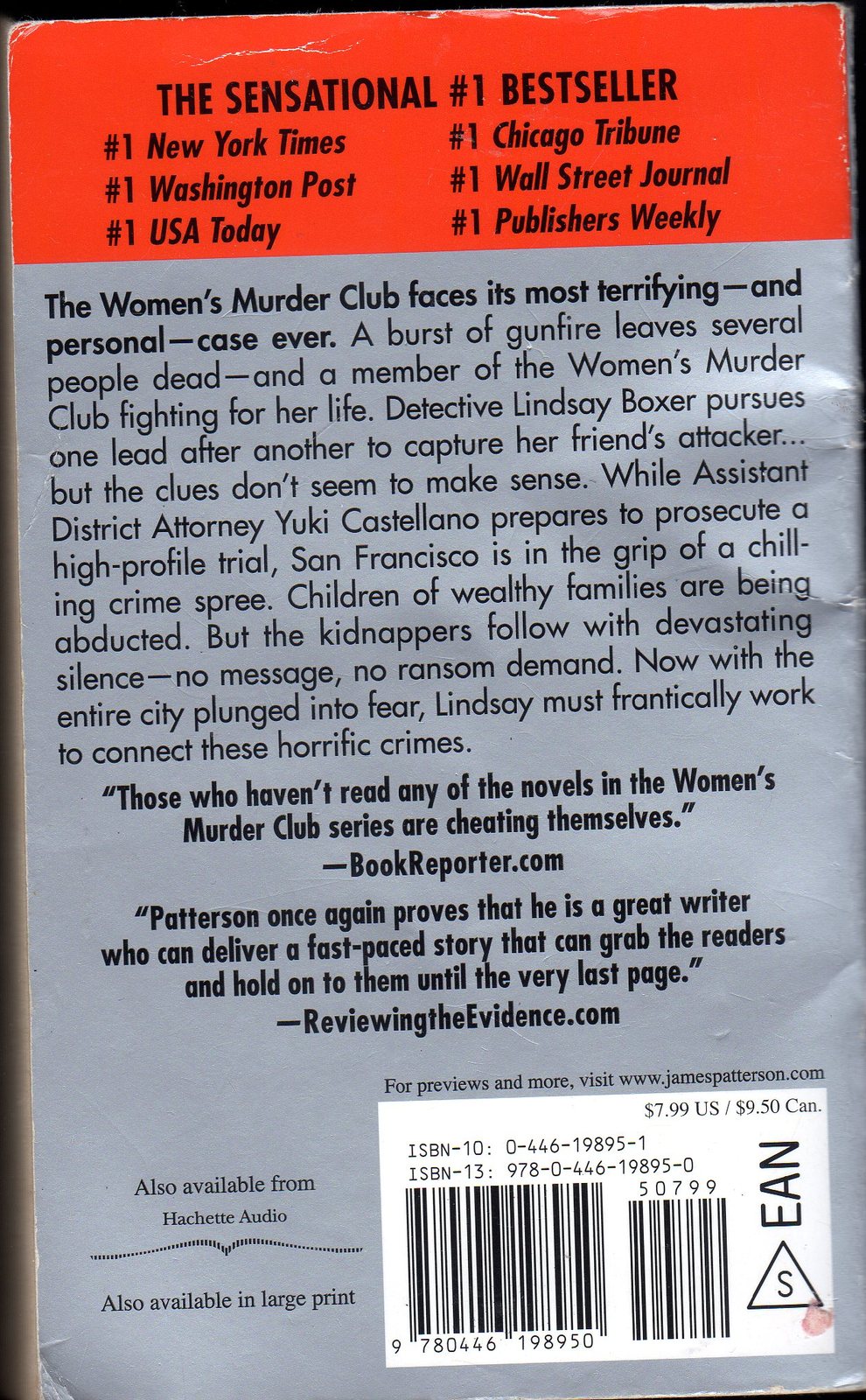 THE SENSATIONAL #1 BESTSELLER

#1 New York Times
#1 Washington Post
#1 USA Today

#1 Chicago Tribune
#1 Wall Street Journal
#1 Publishers Weekly

The Women's Murder Club faces its most terrifying—and personal—case ever. A burst of gunfire leaves several people dead—and a member of the Women's Murder Club fighting for her life. Detective Lindsay Boxer pursues one lead after another to capture her friend's attacker... but the clues don't seem to make sense. While Assistant District Attorney Yuki Castellano prepares to prosecute a high-profile trial, San Francisco is in the grip of a chilling crime spree. Children of wealthy families are being abducted. But the kidnappers follow with devastating silence—no message, no ransom demand. Now with the entire city plunged into fear, Lindsay must frantically work to connect these horrific crimes.

"Those who haven't read any of the novels in the Women's Murder Club series are cheating themselves."
—BookReporter.com

"Patterson once again proves that he is a great writer who can deliver a fast-paced story that can grab the readers and hold on to them until the very last page."
—ReviewingtheEvidence.com

For previews and more, visit www.jamespatterson.com

Also available from
Hachette Audio

Also available in large print

$7.99 US / $9.50 Can.

ISBN-10: 0-446-19895-1
ISBN-13: 978-0-446-19895-0

50799

EAN

S

9 780446 198950